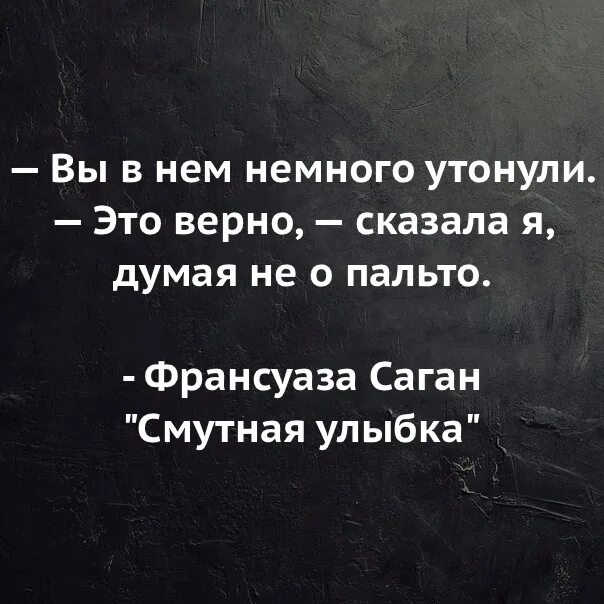 — Вы в нем немного утонули.
— Это верно, — сказала я, думая не о пальто.

- Франсуаза Саган
"Смутная улыбка"